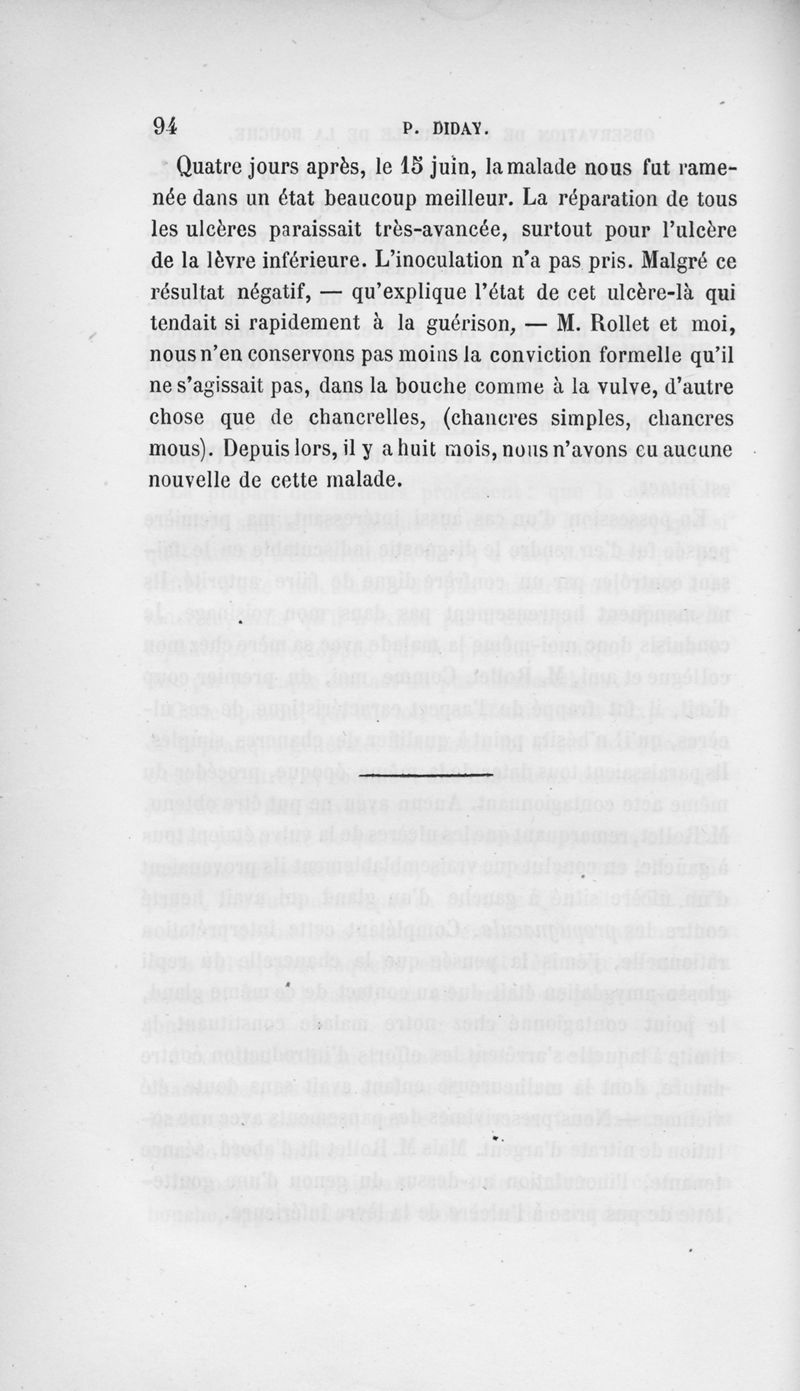 94 P. DIDAY.

Quatre jours après, le 15 juin, la malade nous fut ramenée dans un état beaucoup meilleur. La réparation de tous les ulcères paraissait très-avancée, surtout pour l'ulcère de la lèvre inférieure. L'inoculation n'a pas pris. Malgré ce résultat négatif, — qu'explique l'état de cet ulcère-là qui tendait si rapidement à la guérison, — M. Rollet et moi, nous n'en conservons pas moins la conviction formelle qu'il ne s'agissait pas, dans la bouche comme à la vulve, d'autre chose que de chancrelles, (chancres simples, chancres mous). Depuis lors, il y a huit mois, nous n'avons eu aucune nouvelle de cette malade.